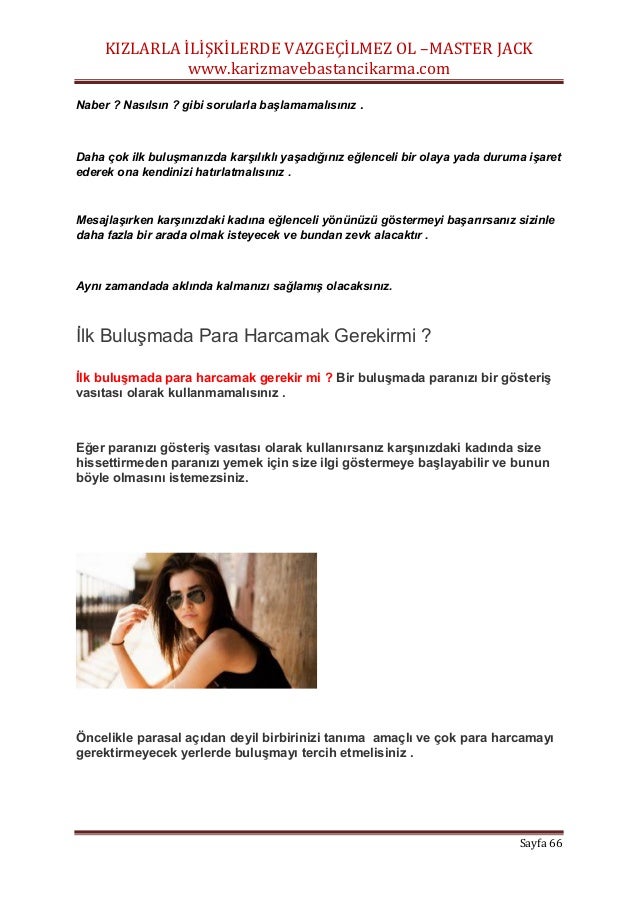 KIZLARLA İLİŞKİLERDE VAZGEÇİLMEZ OL –MASTER JACK
www.karizmavebastancikarma.com

Naber ? Nasılsın ? gibi sorularla başlamamalısınız .

Daha çok ilk buluşmanızda karşılıklı yaşadığınız eğlenceli bir olaya yada duruma işaret ederek ona kendinizi hatırlatmalısınız .

Mesajlaşırken karşınızdaki kadına eğlenceli yönünüzü göstermeyi başarırsanız sizinle daha fazla bir arada olmak isteyecek ve bundan zevk alacaktır .

Aynı zamandada aklında kalmanızı sağlamış olacaksınız.

İlk Buluşmada Para Harcamak Gerekirmi ?

İlk buluşmada para harcamak gerekir mi ? Bir buluşmada paranızı bir gösteriş vasıtası olarak kullanmamalısınız .

Eğer paranızı gösteriş vasıtası olarak kullanırsanız karşınızdaki kadında size hissettirmeden paranızı yemek için size ilgi göstermeye başlayabilir ve bunun böyle olmasını istemezsiniz.

Öncelikle parasal açıdan deyil birbirinizi tanıma amaçlı ve çok para harcamayı gerektirmeyecek yerlerde buluşmayı tercih etmelisiniz .

Sayfa 66